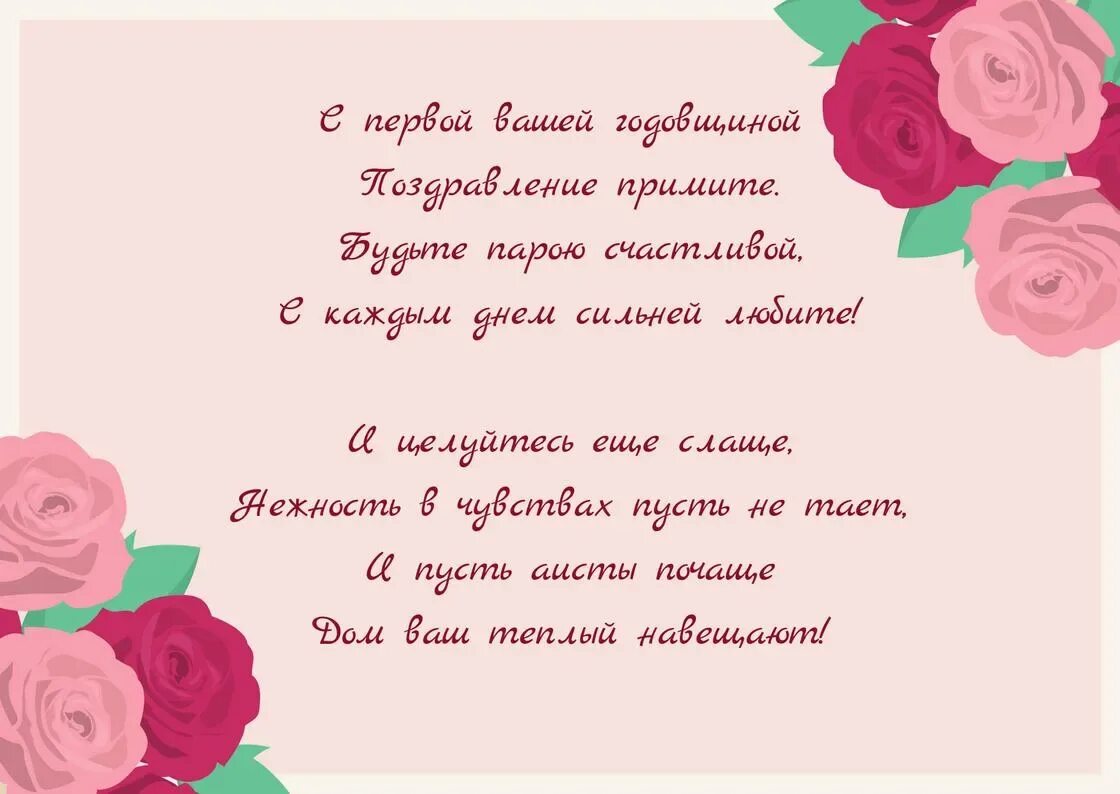 С первой вашей годовщиной
Поздравление примите.
Будьте парою счастливой,
С каждым днем сильней любите!

И целуйтесь еще слаще,
Нежность в чувствах пусть не тает,
И пусть аисты почаще
Дом ваш теплый навещают!